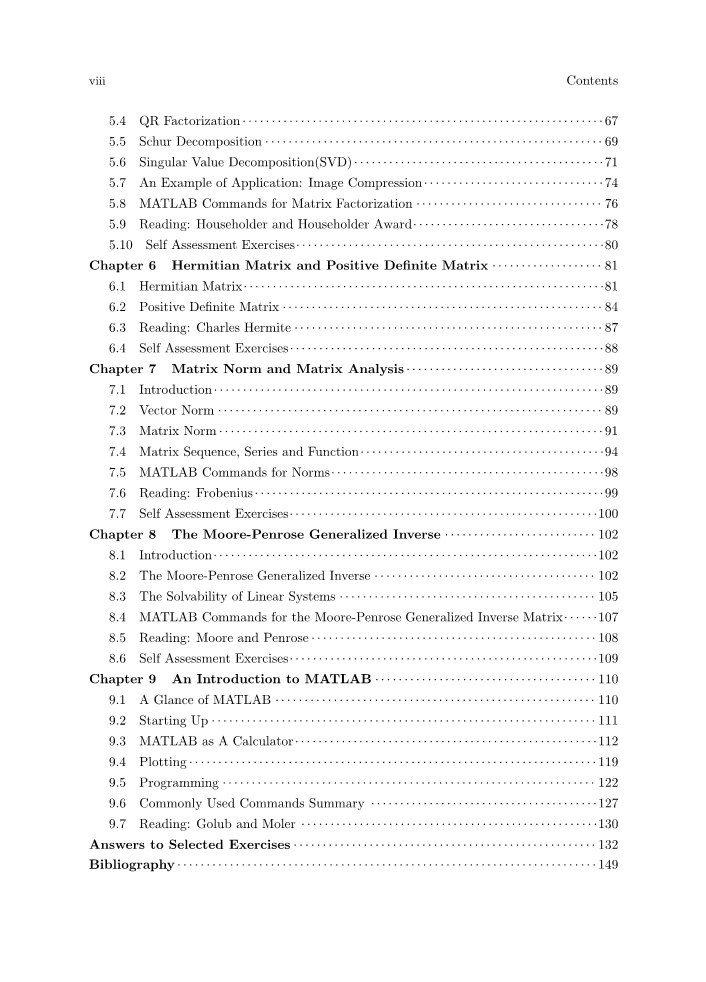 viii Contents

5.4 QR Factorization 67
5.5 Schur Decomposition 69
5.6 Singular Value Decomposition(SVD) 71
5.7 An Example of Application: Image Compression 74
5.8 MATLAB Commands for Matrix Factorization 76
5.9 Reading: Householder and Householder Award 78
5.10 Self Assessment Exercises 80
Chapter 6 Hermitian Matrix and Positive Definite Matrix 81
6.1 Hermitian Matrix 81
6.2 Positive Definite Matrix 84
6.3 Reading: Charles Hermite 87
6.4 Self Assessment Exercises 88
Chapter 7 Matrix Norm and Matrix Analysis 89
7.1 Introduction 89
7.2 Vector Norm 89
7.3 Matrix Norm 91
7.4 Matrix Sequence, Series and Function 94
7.5 MATLAB Commands for Norms 98
7.6 Reading: Frobenius 99
7.7 Self Assessment Exercises 100
Chapter 8 The Moore-Penrose Generalized Inverse 102
8.1 Introduction 102
8.2 The Moore-Penrose Generalized Inverse 102
8.3 The Solvability of Linear Systems 105
8.4 MATLAB Commands for the Moore-Penrose Generalized Inverse Matrix 107
8.5 Reading: Moore and Penrose 108
8.6 Self Assessment Exercises 109
Chapter 9 An Introduction to MATLAB 110
9.1 A Glance of MATLAB 110
9.2 Starting Up 111
9.3 MATLAB as A Calculator 112
9.4 Plotting 119
9.5 Programming 122
9.6 Commonly Used Commands Summary 127
9.7 Reading: Golub and Moler 130
Answers to Selected Exercises 132
Bibliography 149